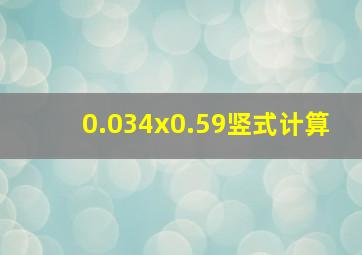 0.034x0.59竖式计算